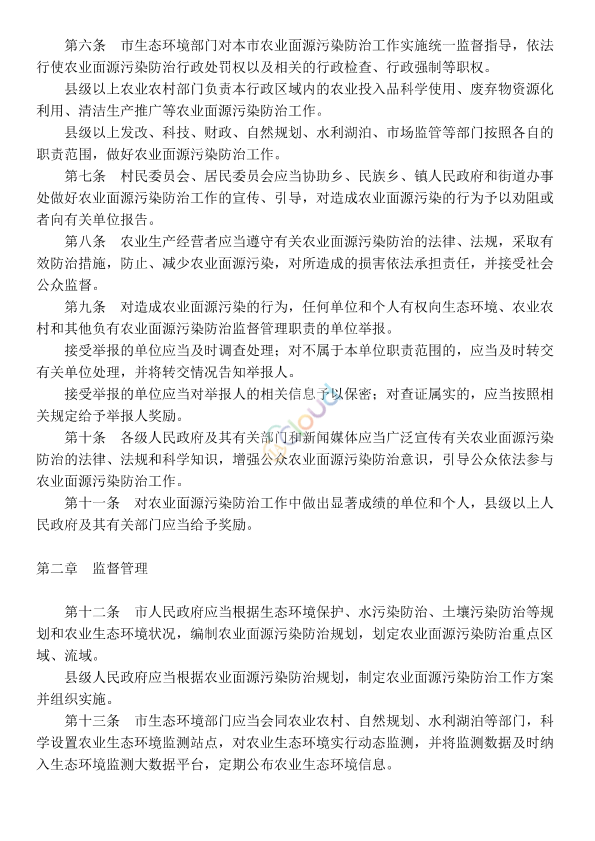 第六条　市生态环境部门对本市农业面源污染防治工作实施统一监督指导，依法行使农业面源污染防治行政处罚权以及相关的行政检查、行政强制等职权。

县级以上农业农村部门负责本行政区域内的农业投入品科学使用、废弃物资源化利用、清洁生产推广等农业面源污染防治工作。

县级以上发改、科技、财政、自然规划、水利湖泊、市场监管等部门按照各自的职责范围，做好农业面源污染防治工作。

第七条　村民委员会、居民委员会应当协助乡、民族乡、镇人民政府和街道办事处做好农业面源污染防治工作的宣传、引导，对造成农业面源污染的行为予以劝阻或者向有关单位报告。

第八条　农业生产经营者应当遵守有关农业面源污染防治的法律、法规，采取有效防治措施，防止、减少农业面源污染，对所造成的损害依法承担责任，并接受社会公众监督。

第九条　对造成农业面源污染的行为，任何单位和个人有权向生态环境、农业农村和其他负有农业面源污染防治监督管理职责的单位举报。

接受举报的单位应当及时调查处理；对不属于本单位职责范围的，应当及时转交有关单位处理，并将转交情况告知举报人。

接受举报的单位应当对举报人的相关信息予以保密；对查证属实的，应当按照相关规定给予举报人奖励。

第十条　各级人民政府及其有关部门和新闻媒体应当广泛宣传有关农业面源污染防治的法律、法规和科学知识，增强公众农业面源污染防治意识，引导公众依法参与农业面源污染防治工作。

第十一条　对农业面源污染防治工作中做出显著成绩的单位和个人，县级以上人民政府及其有关部门应当给予奖励。

第二章　监督管理

第十二条　市人民政府应当根据生态环境保护、水污染防治、土壤污染防治等规划和农业生态环境状况，编制农业面源污染防治规划，划定农业面源污染防治重点区域、流域。

县级人民政府应当根据农业面源污染防治规划，制定农业面源污染防治工作方案并组织实施。

第十三条　市生态环境部门应当会同农业农村、自然规划、水利湖泊等部门，科学设置农业生态环境监测站点，对农业生态环境实行动态监测，并将监测数据及时纳入生态环境监测大数据平台，定期公布农业生态环境信息。